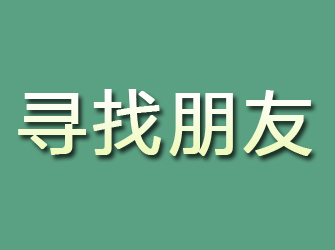 寻找朋友